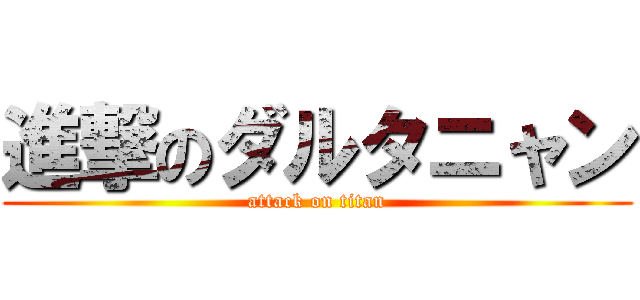 進撃のダルタニャン

attack on titan